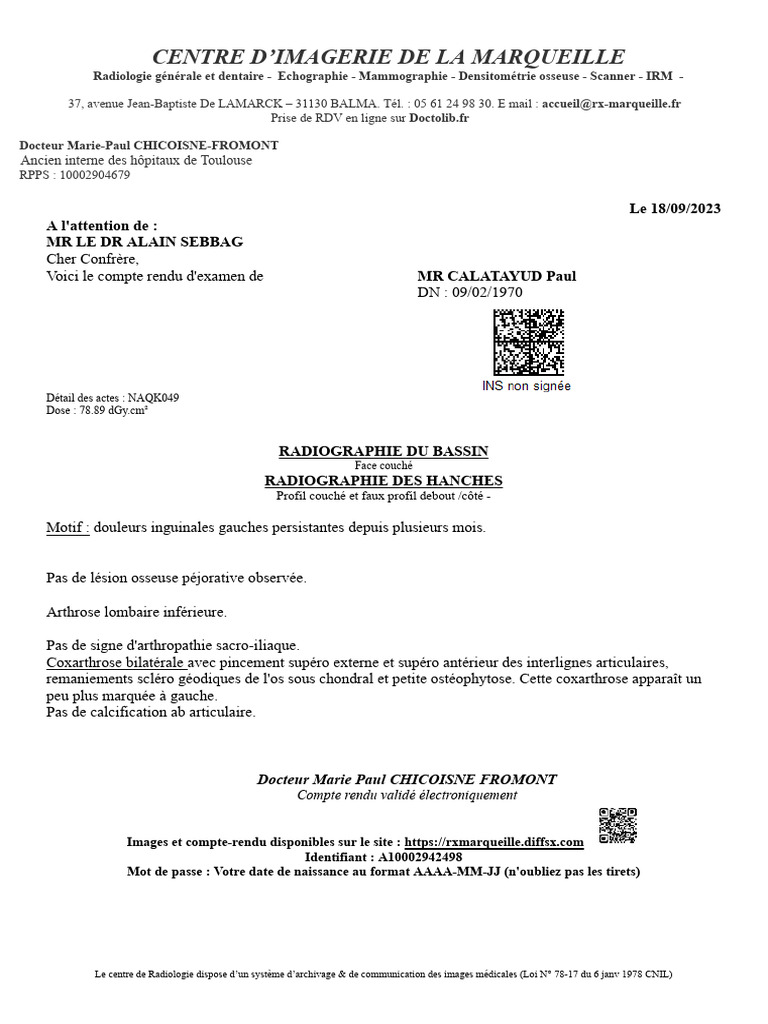 CENTRE D'IMAGERIE DE LA MARQUEILLE
Radiologie générale et dentaire - Echographie - Mammographie - Densitométrie osseuse - Scanner - IRM -

37, avenue Jean-Baptiste De LAMARCK – 31130 BALMA. Tél. : 05 61 24 98 30. E mail : accueil@rx-marqueille.fr
Prise de RDV en ligne sur Doctolib.fr

Docteur Marie-Paul CHICOISNE-FROMONT
Ancien interne des hôpitaux de Toulouse
RPPS : 10002904679

Le 18/09/2023

A l'attention de :
MR LE DR ALAIN SEBBAG
Cher Confrère,
Voici le compte rendu d'examen de

MR CALATAYUD Paul
DN : 09/02/1970

INS non signée

Détail des actes : NAQK049
Dose : 78.89 dGy.cm²

RADIOGRAPHIE DU BASSIN
Face couché
RADIOGRAPHIE DES HANCHES
Profil couché et faux profil debout /côté -

Motif : douleurs inguinales gauches persistantes depuis plusieurs mois.

Pas de lésion osseuse péjorative observée.

Arthrose lombaire inférieure.

Pas de signe d'arthropathie sacro-iliaque.
Coxarthrose bilatérale avec pincement supéro externe et supéro antérieur des interlignes articulaires, remaniements scléro géodiques de l'os sous chondral et petite ostéophytose. Cette coxarthrose apparaît un peu plus marquée à gauche.
Pas de calcification ab articulaire.

Docteur Marie Paul CHICOISNE FROMONT
Compte rendu validé électroniquement

Images et compte-rendu disponibles sur le site : https://rxmarqueille.diffsx.com
Identifiant : A10002942498
Mot de passe : Votre date de naissance au format AAAA-MM-JJ (n'oubliez pas les tirets)

Le centre de Radiologie dispose d'un système d'archivage & de communication des images médicales (Loi N° 78-17 du 6 janv 1978 CNIL)